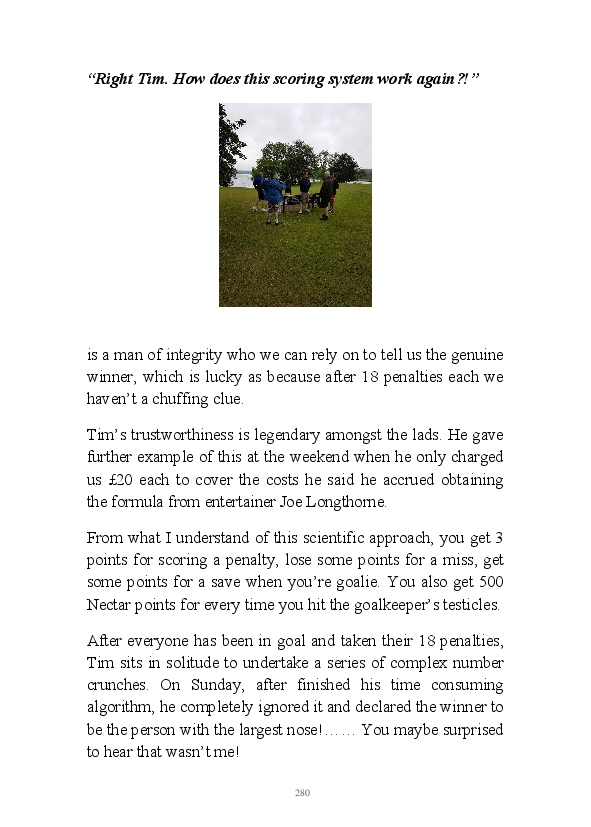 “Right Tim. How does this scoring system work again?!”

is a man of integrity who we can rely on to tell us the genuine winner, which is lucky as because after 18 penalties each we haven’t a chuffing clue.

Tim’s trustworthiness is legendary amongst the lads. He gave further example of this at the weekend when he only charged us £20 each to cover the costs he said he accrued obtaining the formula from entertainer Joe Longthorne.

From what I understand of this scientific approach, you get 3 points for scoring a penalty, lose some points for a miss, get some points for a save when you’re goalie. You also get 500 Nectar points for every time you hit the goalkeeper’s testicles.

After everyone has been in goal and taken their 18 penalties, Tim sits in solitude to undertake a series of complex number crunches. On Sunday, after finished his time consuming algorithm, he completely ignored it and declared the winner to be the person with the largest nose!…… You maybe surprised to hear that wasn’t me!

280